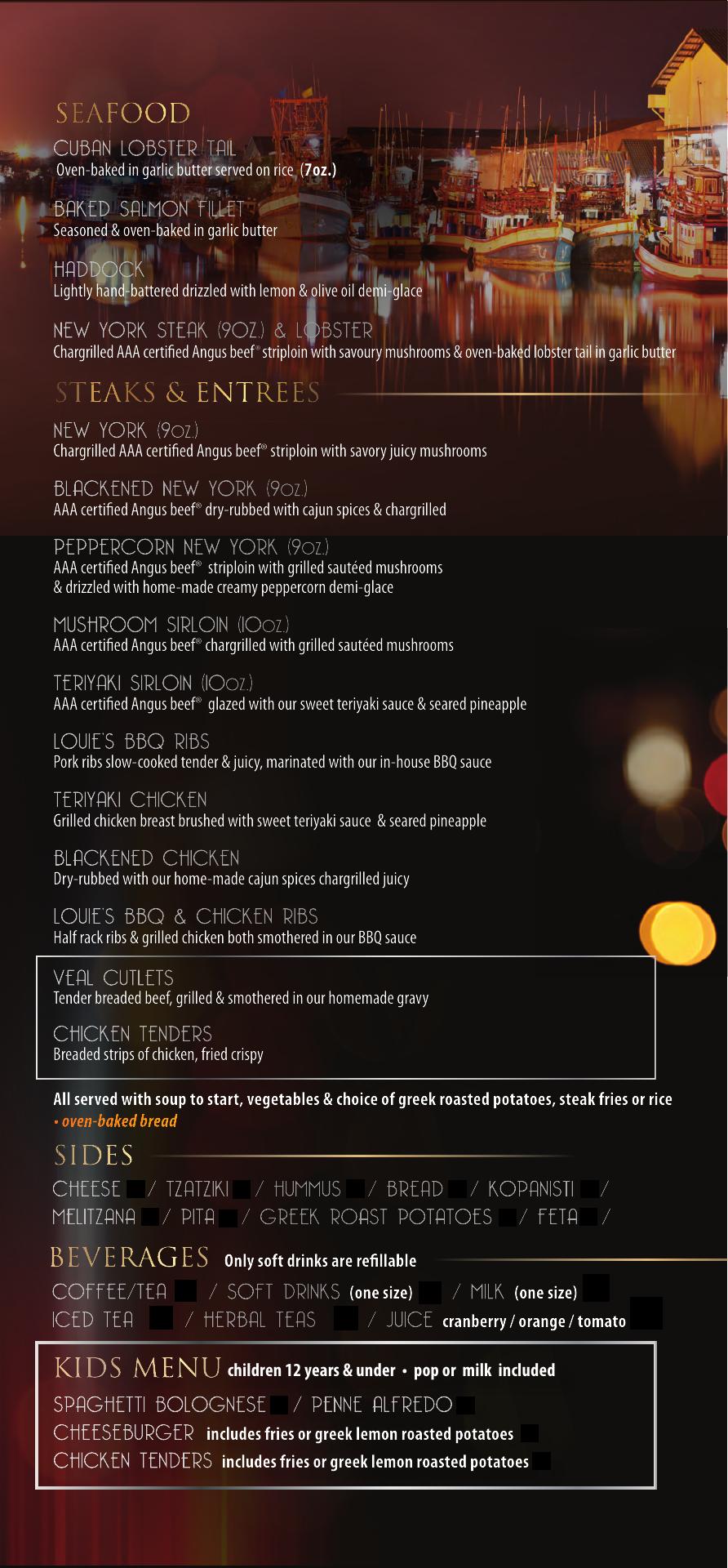 SEAFOOD

CUBAN LOBSTER TAIL
Oven-baked in garlic butter served on rice (7oz.)

BAKED SALMON FILLET
Seasoned & oven-baked in garlic butter

HADDOCK
Lightly hand-battered drizzled with lemon & olive oil demi-glace

NEW YORK STEAK (9OZ.) & LOBSTER
Chargrilled AAA certified Angus beef® striploin with savoury mushrooms & oven-baked lobster tail in garlic butter

STEAKS & ENTREES

NEW YORK (9OZ.)
Chargrilled AAA certified Angus beef® striploin with savory juicy mushrooms

BLACKENED NEW YORK (9OZ.)
AAA certified Angus beef® dry-rubbed with cajun spices & chargrilled

PEPPERCORN NEW YORK (9OZ.)
AAA certified Angus beef® striploin with grilled sautéed mushrooms & drizzled with home-made creamy peppercorn demi-glace

MUSHROOM SIRLOIN (10OZ.)
AAA certified Angus beef® chargrilled with grilled sautéed mushrooms

TERIYAKI SIRLOIN (10OZ.)
AAA certified Angus beef® glazed with our sweet teriyaki sauce & seared pineapple

LOUIE'S BBQ RIBS
Pork ribs slow-cooked tender & juicy, marinated with our in-house BBQ sauce

TERIYAKI CHICKEN
Grilled chicken breast brushed with sweet teriyaki sauce & seared pineapple

BLACKENED CHICKEN
Dry-rubbed with our home-made cajun spices chargrilled juicy

LOUIE'S BBQ & CHICKEN RIBS
Half rack ribs & grilled chicken both smothered in our BBQ sauce

VEAL CUTLETS
Tender breaded beef, grilled & smothered in our homemade gravy

CHICKEN TENDERS
Breaded strips of chicken, fried crispy

All served with soup to start, vegetables & choice of greek roasted potatoes, steak fries or rice • oven-baked bread

SIDES

CHEESE / TZATZIKI / HUMMUS / BREAD / KOPANISTI / MELITZANA / PITA / GREEK ROAST POTATOES / FETA /

BEVERAGES Only soft drinks are refillable

COFFEE/TEA / SOFT DRINKS (one size) / MILK (one size)
ICED TEA / HERBAL TEAS / JUICE cranberry / orange / tomato

KIDS MENU children 12 years & under • pop or milk included

SPAGHETTI BOLOGNESE / PENNE ALFREDO
CHEESEBURGER includes fries or greek lemon roasted potatoes
CHICKEN TENDERS includes fries or greek lemon roasted potatoes